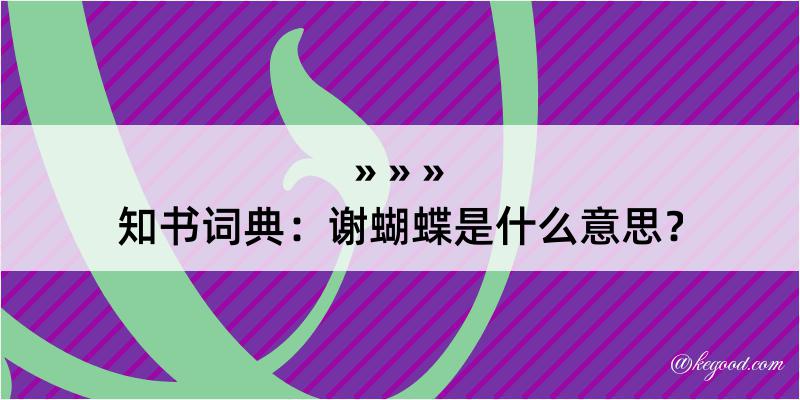 » » »
知书词典：谢蝴蝶是什么意思？

@kegood.com